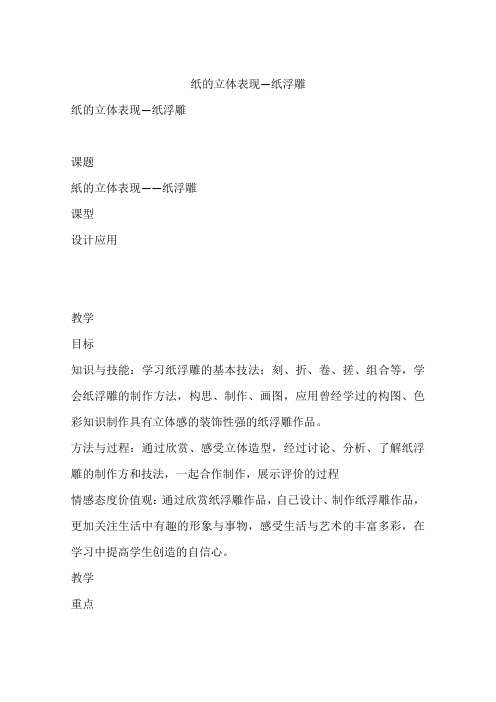 纸的立体表现—纸浮雕

纸的立体表现—纸浮雕

课题

纸的立体表现——纸浮雕

课型

设计应用

教学

目标

知识与技能：学习纸浮雕的基本技法：刻、折、卷、搓、组合等，学会纸浮雕的制作方法，构思、制作、画图，应用曾经学过的构图、色彩知识制作具有立体感的装饰性强的纸浮雕作品。

方法与过程：通过欣赏、感受立体造型，经过讨论、分析、了解纸浮雕的制作方和技法，一起合作制作，展示评价的过程

情感态度价值观：通过欣赏纸浮雕作品，自己设计、制作纸浮雕作品，更加关注生活中有趣的形象与事物，感受生活与艺术的丰富多彩，在学习中提高学生创造的自信心。

教学

重点